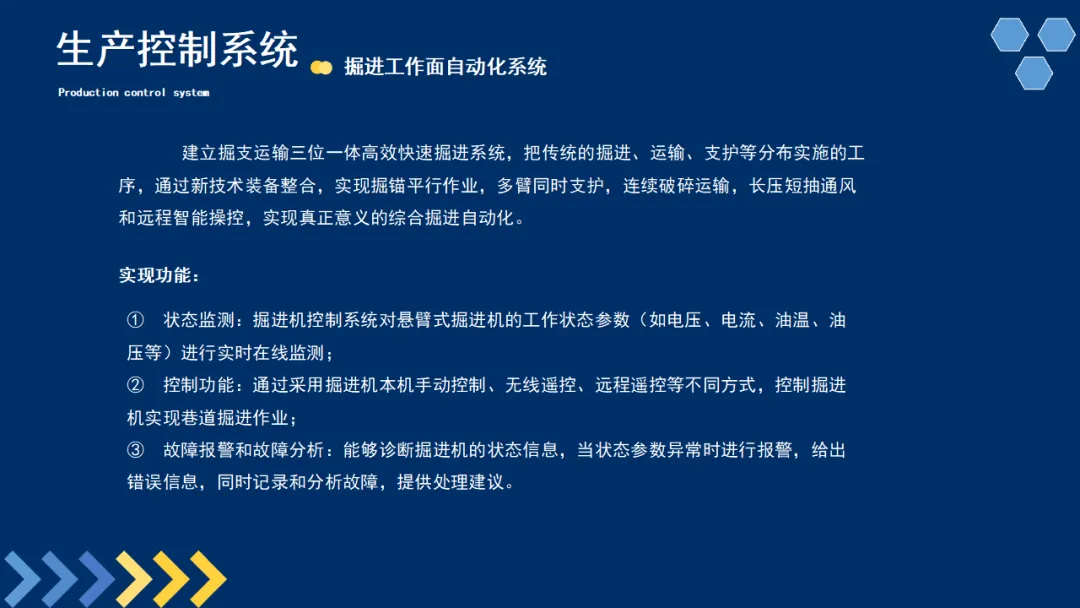 生产控制系统

掘进工作面自动化系统

Production control system

建立掘支运输三位一体高效快速掘进系统，把传统的掘进、运输、支护等分布实施的工序，通过新技术装备整合，实现掘锚平行作业，多臂同时支护，连续破碎运输，长压短抽通风和远程智能操控，实现真正意义的综合掘进自动化。

实现功能：

① 状态监测：掘进机控制系统对悬臂式掘进机的工作状态参数（如电压、电流、油温、油压等）进行实时在线监测；
② 控制功能：通过采用掘进机本机手动控制、无线遥控、远程遥控等不同方式，控制掘进机实现巷道掘进作业；
③ 故障报警和故障分析：能够诊断掘进机的状态信息，当状态参数异常时进行报警，给出错误信息，同时记录和分析故障，提供处理建议。